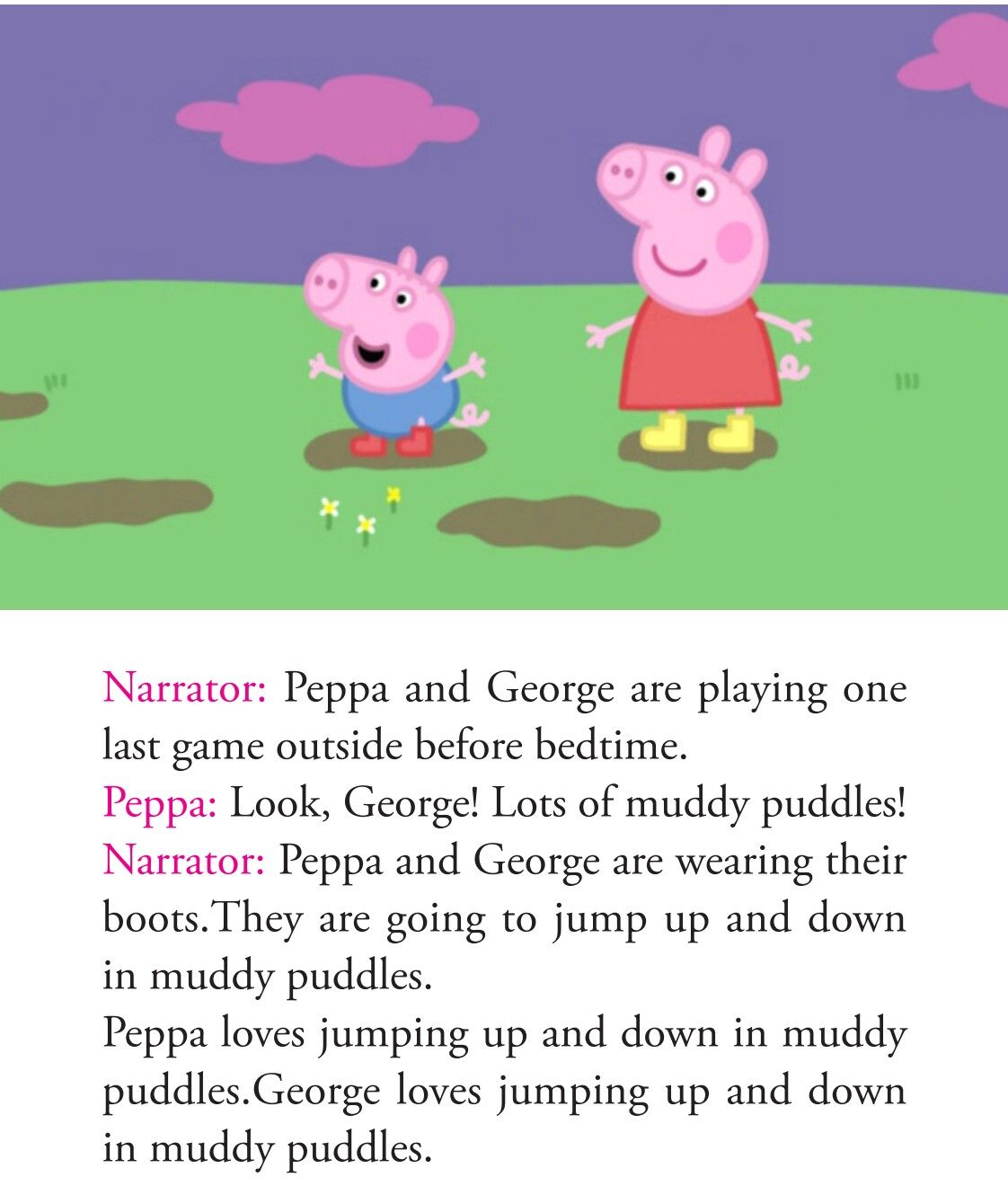 Narrator: Peppa and George are playing one last game outside before bedtime.
Peppa: Look, George! Lots of muddy puddles!
Narrator: Peppa and George are wearing their boots.They are going to jump up and down in muddy puddles.
Peppa loves jumping up and down in muddy puddles.George loves jumping up and down in muddy puddles.